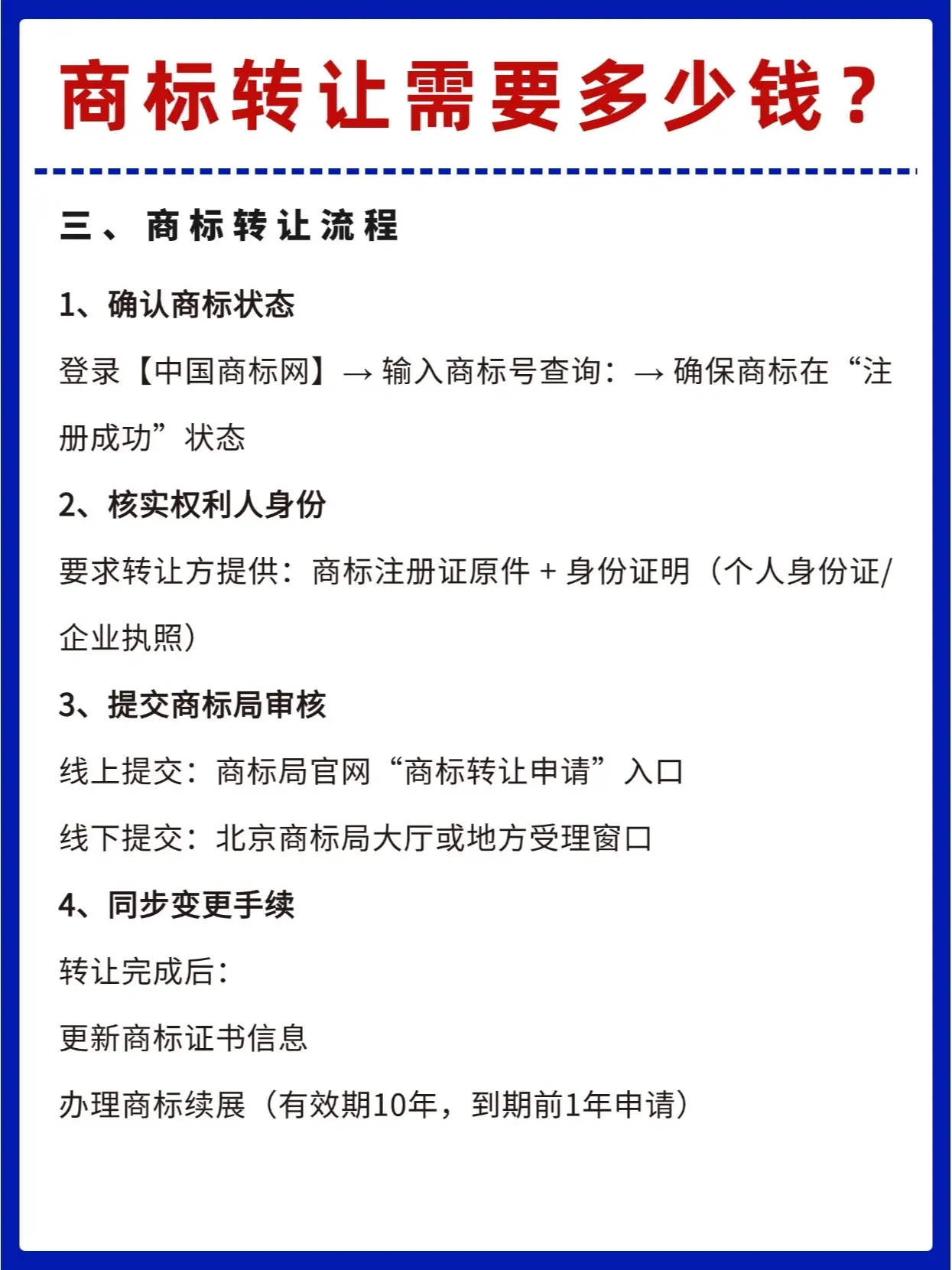 商标转让需要多少钱？

三、商标转让流程

1、确认商标状态

登录【中国商标网】→ 输入商标号查询：→ 确保商标在“注册成功”状态

2、核实权利人身份

要求转让方提供：商标注册证原件 + 身份证明（个人身份证/企业执照）

3、提交商标局审核

线上提交：商标局官网“商标转让申请”入口

线下提交：北京商标局大厅或地方受理窗口

4、同步变更手续

转让完成后：

更新商标证书信息

办理商标续展（有效期10年，到期前1年申请）